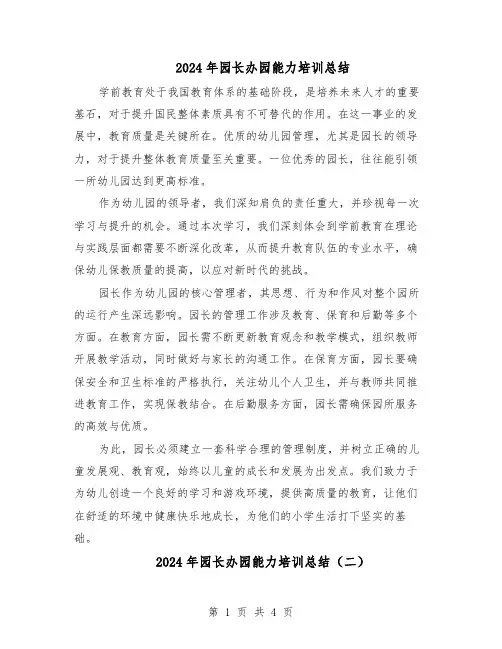 2024年园长办园能力培训总结

学前教育处于我国教育体系的基础阶段，是培养未来人才的重要基石，对于提升国民整体素质具有不可替代的作用。在这一事业的发展中，教育质量是关键所在。优质的幼儿园管理，尤其是园长的领导力，对于提升整体教育质量至关重要。一位优秀的园长，往往能引领一所幼儿园达到更高标准。

作为幼儿园的领导者，我们深知肩负的责任重大，并珍视每一次学习与提升的机会。通过本次学习，我们深刻体会到学前教育在理论与实践层面都需要不断深化改革，从而提升教育队伍的专业水平，确保幼儿保教质量的提高，以应对新时代的挑战。

园长作为幼儿园的核心管理者，其思想、行为和作风对整个园所的运行产生深远影响。园长的管理工作涉及教育、保育和后勤等多个方面。在教育方面，园长需不断更新教育观念和教学模式，组织教师开展教学活动，同时做好与家长的沟通工作。在保育方面，园长要确保安全和卫生标准的严格执行，关注幼儿个人卫生，并与教师共同推进教育工作，实现保教结合。在后勤服务方面，园长需确保园所服务的高效与优质。

为此，园长必须建立一套科学合理的管理制度，并树立正确的儿童发展观、教育观，始终以儿童的成长和发展为出发点。我们致力于为幼儿创造一个良好的学习和游戏环境，提供高质量的教育，让他们在舒适的环境中健康快乐地成长，为他们的小学生活打下坚实的基础。

2024年园长办园能力培训总结（二）

第 1 页 共 4 页